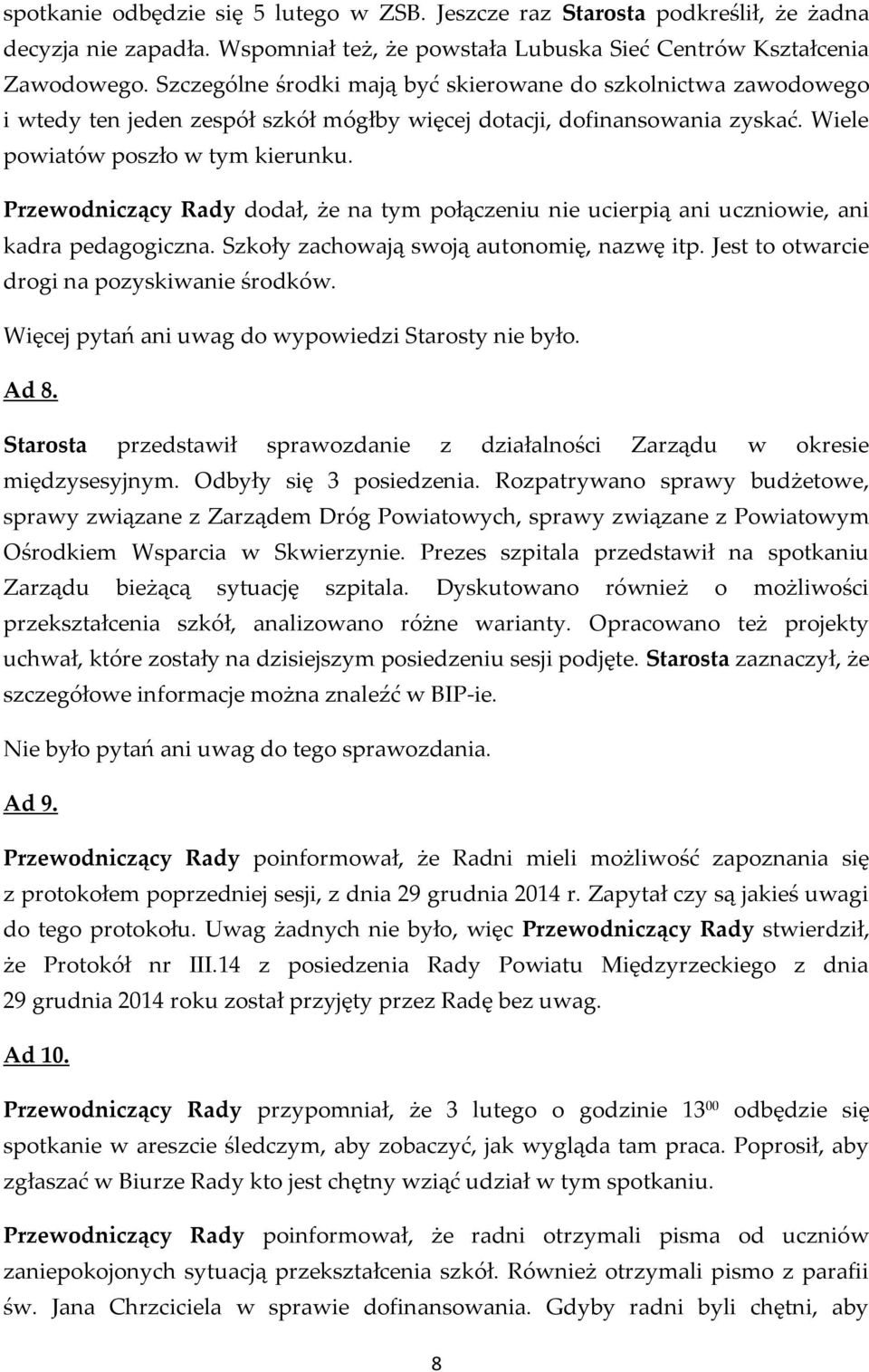 spotkanie odbędzie się 5 lutego w ZSB. Jeszcze raz Starosta podkreślił, że żadna decyzja nie zapadła. Wspomniał też, że powstała Lubuska Sieć Centrów Kształcenia Zawodowego. Szczególne środki mają być skierowane do szkolnictwa zawodowego i wtedy ten jeden zespół szkół mógłby więcej dotacji, dofinansowania zyskać. Wiele powiatów poszło w tym kierunku.

Przewodniczący Rady dodał, że na tym połączeniu nie ucierpią ani uczniowie, ani kadra pedagogiczna. Szkoły zachowają swoją autonomię, nazwę itp. Jest to otwarcie drogi na pozyskiwanie środków.

Więcej pytań ani uwag do wypowiedzi Starosty nie było.

Ad 8.

Starosta przedstawił sprawozdanie z działalności Zarządu w okresie międzysesyjnym. Odbyły się 3 posiedzenia. Rozpatrywano sprawy budżetowe, sprawy związane z Zarządem Dróg Powiatowych, sprawy związane z Powiatowym Ośrodkiem Wsparcia w Skwierzynie. Prezes szpitala przedstawił na spotkaniu Zarządu bieżącą sytuację szpitala. Dyskutowano również o możliwości przekształcenia szkół, analizowano różne warianty. Opracowano też projekty uchwał, które zostały na dzisiejszym posiedzeniu sesji podjęte. Starosta zaznaczył, że szczegółowe informacje można znaleźć w BIP-ie.

Nie było pytań ani uwag do tego sprawozdania.

Ad 9.

Przewodniczący Rady poinformował, że Radni mieli możliwość zapoznania się z protokołem poprzedniej sesji, z dnia 29 grudnia 2014 r. Zapytał czy są jakieś uwagi do tego protokołu. Uwag żadnych nie było, więc Przewodniczący Rady stwierdził, że Protokół nr III.14 z posiedzenia Rady Powiatu Międzyrzeckiego z dnia 29 grudnia 2014 roku został przyjęty przez Radę bez uwag.

Ad 10.

Przewodniczący Rady przypomniał, że 3 lutego o godzinie $13^{00}$ odbędzie się spotkanie w areszcie śledczym, aby zobaczyć, jak wygląda tam praca. Poprosił, aby zgłaszać w Biurze Rady kto jest chętny wziąć udział w tym spotkaniu.

Przewodniczący Rady poinformował, że radni otrzymali pisma od uczniów zaniepokojonych sytuacją przekształcenia szkół. Również otrzymali pismo z parafii św. Jana Chrzciciela w sprawie dofinansowania. Gdyby radni byli chętni, aby

8